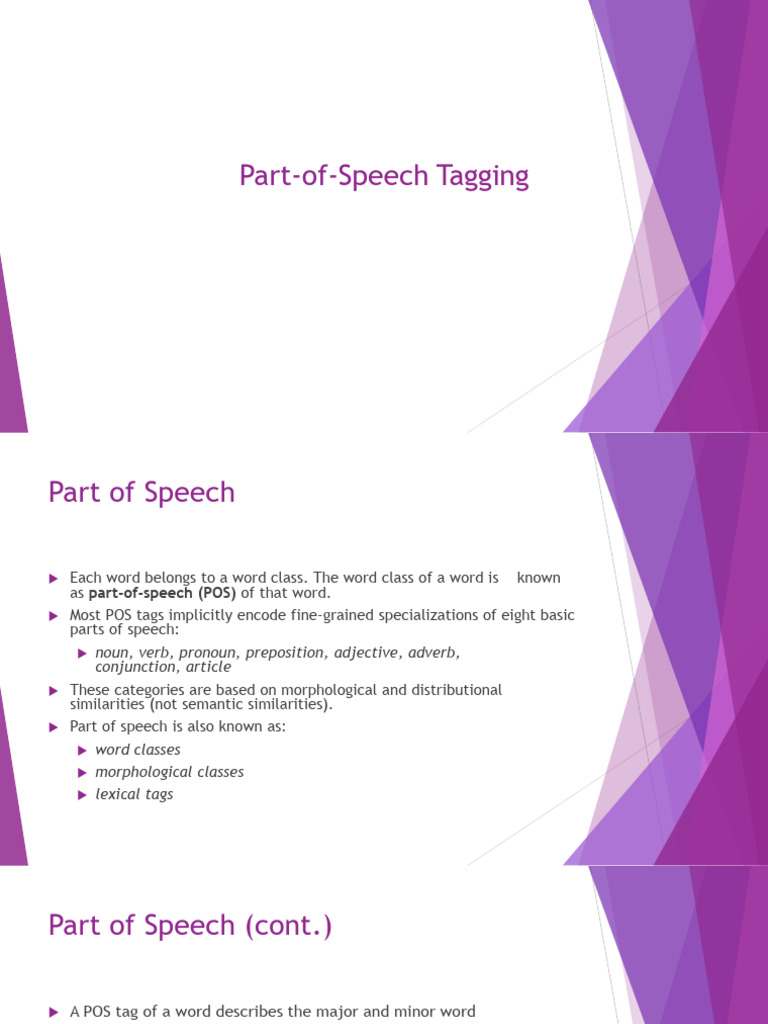 Part-of-Speech Tagging

Part of Speech

▶ Each word belongs to a word class. The word class of a word is known as part-of-speech (POS) of that word.

▶ Most POS tags implicitly encode fine-grained specializations of eight basic parts of speech:

▶ noun, verb, pronoun, preposition, adjective, adverb, conjunction, article

▶ These categories are based on morphological and distributional similarities (not semantic similarities).

▶ Part of speech is also known as:

▶ word classes

▶ morphological classes

▶ lexical tags

Part of Speech (cont.)

▶ A POS tag of a word describes the major and minor word